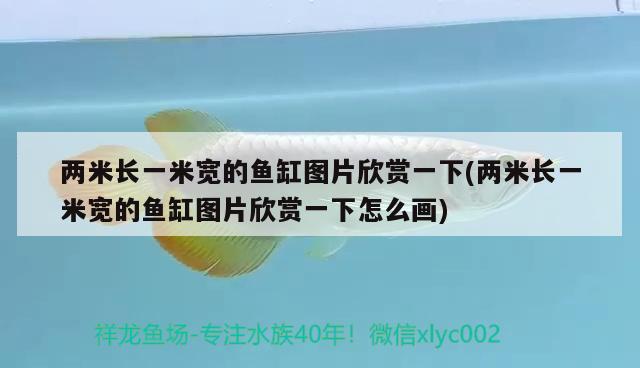 两米长一米宽的鱼缸图片欣赏一下(两米长一米宽的鱼缸图片欣赏一下怎么画)

祥龙鱼场-专注水族40年！微信xlyc002